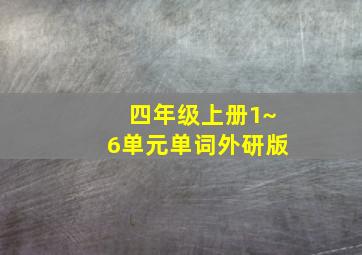 四年级上册1~6单元单词外研版